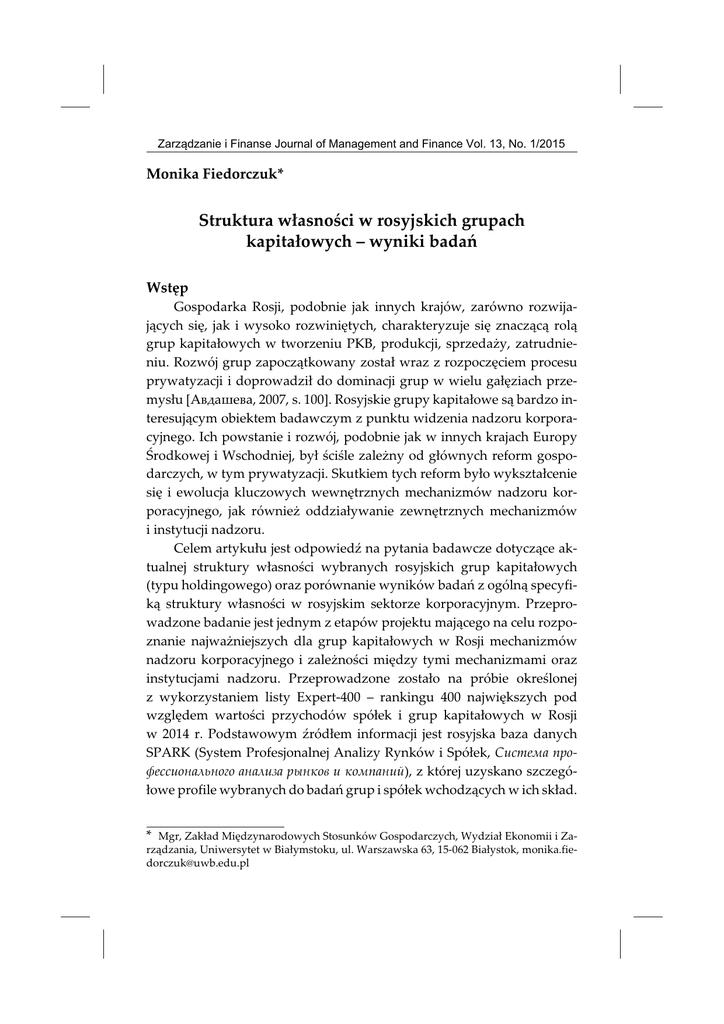 Zarządzanie i Finanse Journal of Management and Finance Vol. 13, No. 1/2015

Monika Fiedorczuk*

Struktura własności w rosyjskich grupach kapitałowych – wyniki badań

Wstęp

Gospodarka Rosji, podobnie jak innych krajów, zarówno rozwijających się, jak i wysoko rozwiniętych, charakteryzuje się znaczącą rolą grup kapitałowych w tworzeniu PKB, produkcji, sprzedaży, zatrudnieniu. Rozwój grup zapoczątkowany został wraz z rozpoczęciem procesu prywatyzacji i doprowadził do dominacji grup w wielu gałęziach przemysłu [Авдашева, 2007, s. 100]. Rosyjskie grupy kapitałowe są bardzo interesującym obiektem badawczym z punktu widzenia nadzoru korporacyjnego. Ich powstanie i rozwój, podobnie jak w innych krajach Europy Środkowej i Wschodniej, był ściśle zależny od głównych reform gospodarczych, w tym prywatyzacji. Skutkiem tych reform było wykształcenie się i ewolucja kluczowych wewnętrznych mechanizmów nadzoru korporacyjnego, jak również oddziaływanie zewnętrznych mechanizmów i instytucji nadzoru.

Celem artykułu jest odpowiedź na pytania badawcze dotyczące aktualnej struktury własności wybranych rosyjskich grup kapitałowych (typu holdingowego) oraz porównanie wyników badań z ogólną specyfiką struktury własności w rosyjskim sektorze korporacyjnym. Przeprowadzone badanie jest jednym z etapów projektu mającego na celu rozpoznanie najważniejszych dla grup kapitałowych w Rosji mechanizmów nadzoru korporacyjnego i zależności między tymi mechanizmami oraz instytucjami nadzoru. Przeprowadzone zostało na próbie określonej z wykorzystaniem listy Expert-400 – rankingu 400 największych pod względem wartości przychodów spółek i grup kapitałowych w Rosji w 2014 r. Podstawowym źródłem informacji jest rosyjska baza danych SPARK (System Profesjonalnej Analizy Rynków i Spółek, Система профессионального анализа рынков и компаний), z której uzyskano szczegółowe profile wybranych do badań grup i spółek wchodzących w ich skład.

* Mgr, Zakład Międzynarodowych Stosunków Gospodarczych, Wydział Ekonomii i Zarządzania, Uniwersytet w Białymstoku, ul. Warszawska 63, 15-062 Białystok, monika.fiedorczuk@uwb.edu.pl